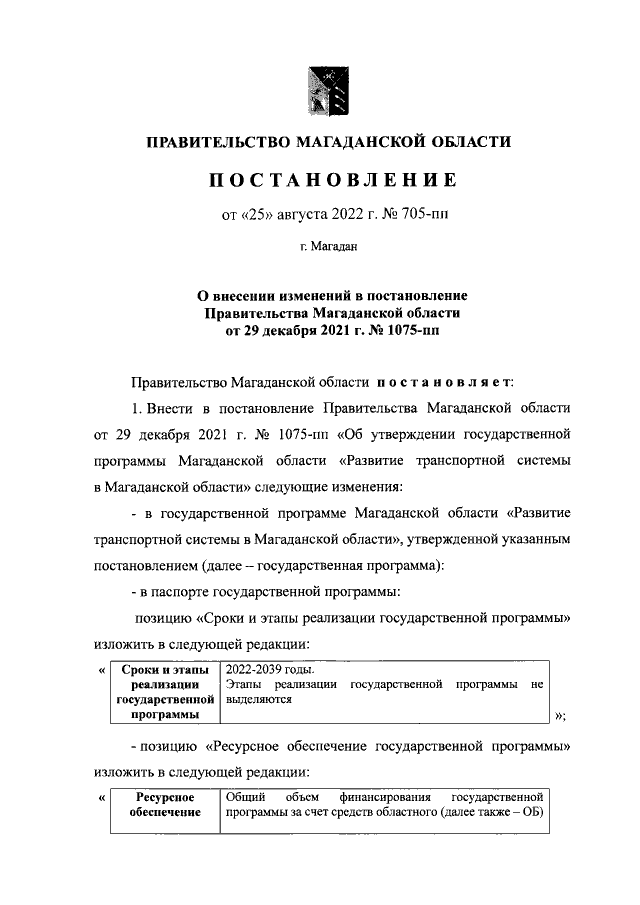 ПРАВИТЕЛЬСТВО МАГАДАНСКОЙ ОБЛАСТИ

ПОСТАНОВЛЕНИЕ

от «25» августа 2022 г. № 705-пп

г. Магадан

О внесении изменений в постановление Правительства Магаданской области от 29 декабря 2021 г. № 1075-пп

Правительство Магаданской области постановляет:

1. Внести в постановление Правительства Магаданской области от 29 декабря 2021 г. № 1075-пп «Об утверждении государственной программы Магаданской области «Развитие транспортной системы в Магаданской области» следующие изменения:

- в государственной программе Магаданской области «Развитие транспортной системы в Магаданской области», утвержденной указанным постановлением (далее – государственная программа):

- в паспорте государственной программы:

позицию «Сроки и этапы реализации государственной программы» изложить в следующей редакции:

«
| Сроки и этапы реализации государственной программы | 2022-2039 годы. Этапы реализации государственной программы не выделяются |
|---|---|
»;

- позицию «Ресурсное обеспечение государственной программы» изложить в следующей редакции:

«
| Ресурсное обеспечение | Общий объем финансирования государственной программы за счет средств областного (далее также – ОБ) |
|---|---|